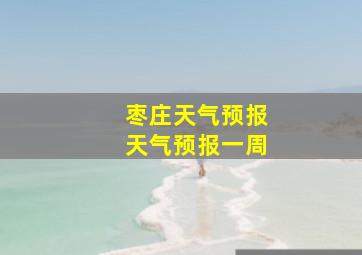 枣庄天气预报
天气预报一周